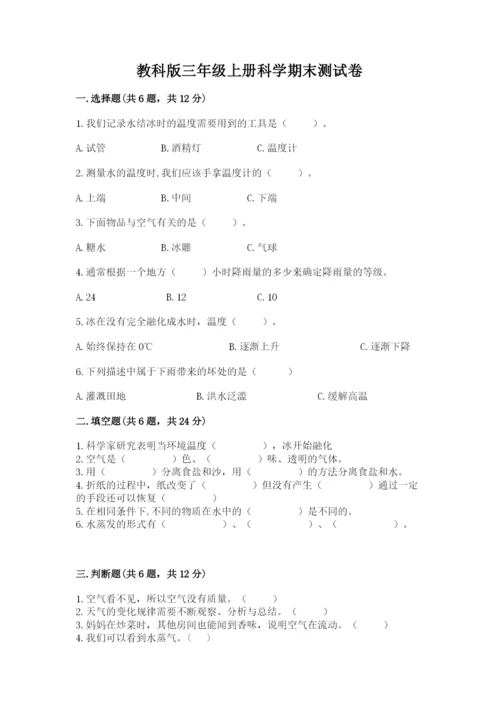 教科版三年级上册科学期末测试卷

一.选择题(共6题，共12分)

1.我们记录水结冰时的温度需要用到的工具是（　　）。

A.试管　　B.酒精灯　　C.温度计

2.测量水的温度时,我们应该手拿温度计的（　　）。

A.上端　　B.中间　　C.下端

3.下面物品与空气有关的是（　　）。

A.糖水　　B.冰雕　　C.气球

4.通常根据一个地方（　　）小时降雨量的多少来确定降雨量的等级。

A.24　　B.12　　C.10

5.冰在没有完全融化成水时，温度（　　）。

A.始终保持在0℃　　B.逐渐上升　　C.逐渐下降

6.下列描述中属于下雨带来的坏处的是（　　）

A.灌溉田地　　B.洪水泛滥　　C.缓解高温

二.填空题(共6题，共24分)

1.科学家研究表明当环境温度（　　），冰开始融化
2.空气是（　　）色、（　　）味、透明的气体。
3.用（　　）分离食盐和沙，用（　　）的方法分离食盐和水。
4.折纸的过程中，纸改变了（　　）但没有产生（　　）通过一定的手段还可以恢复（　　）
5.在相同条件下,不同的物质在水中的（　　）是不同的。
6.水蒸发的形式有（　　）、（　　）、（　　）。

三.判断题(共6题，共12分)

1.空气看不见，所以空气没有质量。（　　）
2.天气的变化规律需要不断观察、分析与总结。（　　）
3.妈妈在炒菜时，其他房间也能闻到香味，说明空气在流动。（　　）
4.我们可以看到水蒸气。（　）